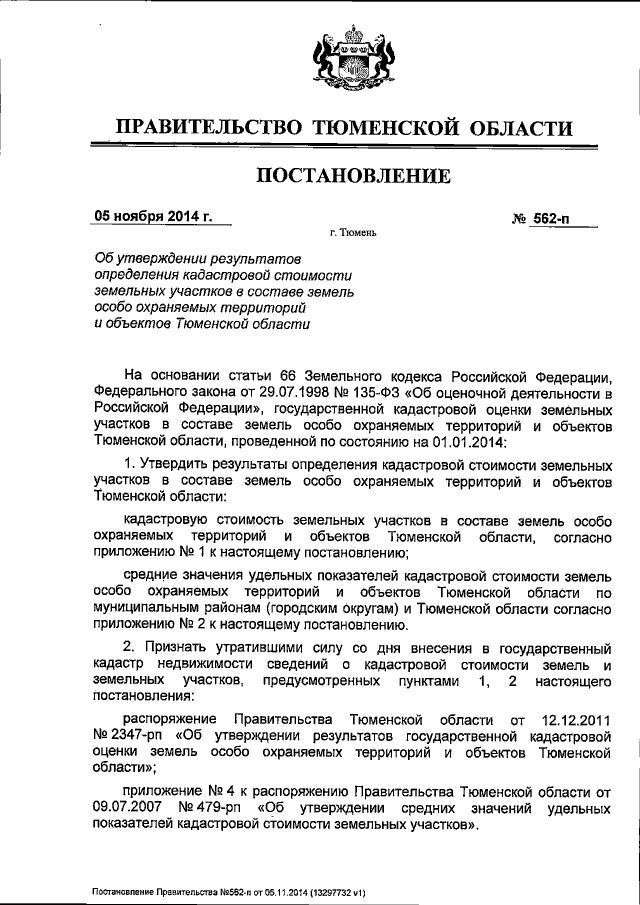 ПРАВИТЕЛЬСТВО ТЮМЕНСКОЙ ОБЛАСТИ

ПОСТАНОВЛЕНИЕ

05 ноября 2014 г.

№ 562-п

г. Тюмень

Об утверждении результатов определения кадастровой стоимости земельных участков в составе земель особо охраняемых территорий и объектов Тюменской области

На основании статьи 66 Земельного кодекса Российской Федерации, Федерального закона от 29.07.1998 № 135-ФЗ «Об оценочной деятельности в Российской Федерации», государственной кадастровой оценки земельных участков в составе земель особо охраняемых территорий и объектов Тюменской области, проведенной по состоянию на 01.01.2014:

1. Утвердить результаты определения кадастровой стоимости земельных участков в составе земель особо охраняемых территорий и объектов Тюменской области:

кадастровую стоимость земельных участков в составе земель особо охраняемых территорий и объектов Тюменской области, согласно приложению № 1 к настоящему постановлению;

средние значения удельных показателей кадастровой стоимости земель особо охраняемых территорий и объектов Тюменской области по муниципальным районам (городским округам) и Тюменской области согласно приложению № 2 к настоящему постановлению.

2. Признать утратившими силу со дня внесения в государственный кадастр недвижимости сведений о кадастровой стоимости земель и земельных участков, предусмотренных пунктами 1, 2 настоящего постановления:

распоряжение Правительства Тюменской области от 12.12.2011 № 2347-рп «Об утверждении результатов государственной кадастровой оценки земель особо охраняемых территорий и объектов Тюменской области»;

приложение № 4 к распоряжению Правительства Тюменской области от 09.07.2007 № 479-рп «Об утверждении средних значений удельных показателей кадастровой стоимости земельных участков».

Постановление Правительства №562-п от 05.11.2014 (13297732 v1)